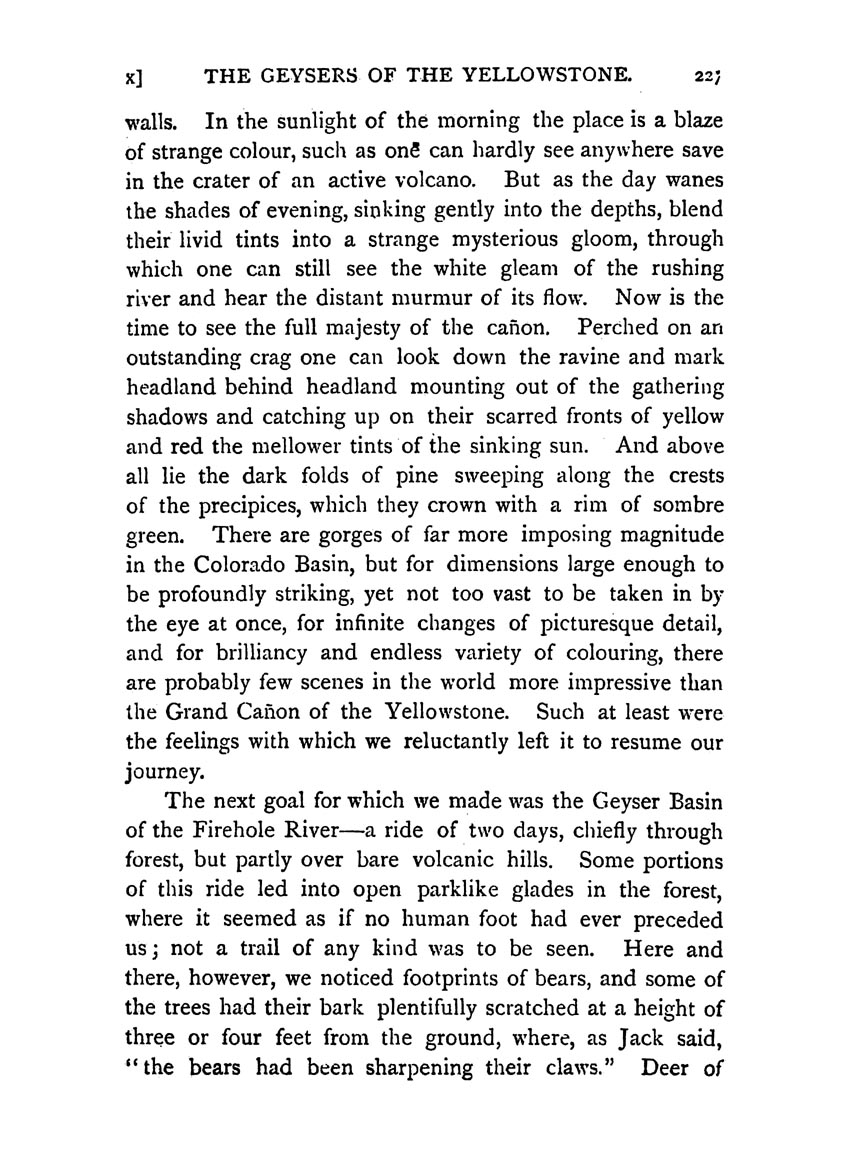 x] THE GEYSERS OF THE YELLOWSTONE. 227

walls. In the sunlight of the morning the place is a blaze of strange colour, such as one can hardly see anywhere save in the crater of an active volcano. But as the day wanes the shades of evening, sinking gently into the depths, blend their livid tints into a strange mysterious gloom, through which one can still see the white gleam of the rushing river and hear the distant murmur of its flow. Now is the time to see the full majesty of the cañon. Perched on an outstanding crag one can look down the ravine and mark headland behind headland mounting out of the gathering shadows and catching up on their scarred fronts of yellow and red the mellower tints of the sinking sun. And above all lie the dark folds of pine sweeping along the crests of the precipices, which they crown with a rim of sombre green. There are gorges of far more imposing magnitude in the Colorado Basin, but for dimensions large enough to be profoundly striking, yet not too vast to be taken in by the eye at once, for infinite changes of picturesque detail, and for brilliancy and endless variety of colouring, there are probably few scenes in the world more impressive than the Grand Cañon of the Yellowstone. Such at least were the feelings with which we reluctantly left it to resume our journey.

The next goal for which we made was the Geyser Basin of the Firehole River—a ride of two days, chiefly through forest, but partly over bare volcanic hills. Some portions of this ride led into open parklike glades in the forest, where it seemed as if no human foot had ever preceded us; not a trail of any kind was to be seen. Here and there, however, we noticed footprints of bears, and some of the trees had their bark plentifully scratched at a height of three or four feet from the ground, where, as Jack said, "the bears had been sharpening their claws." Deer of